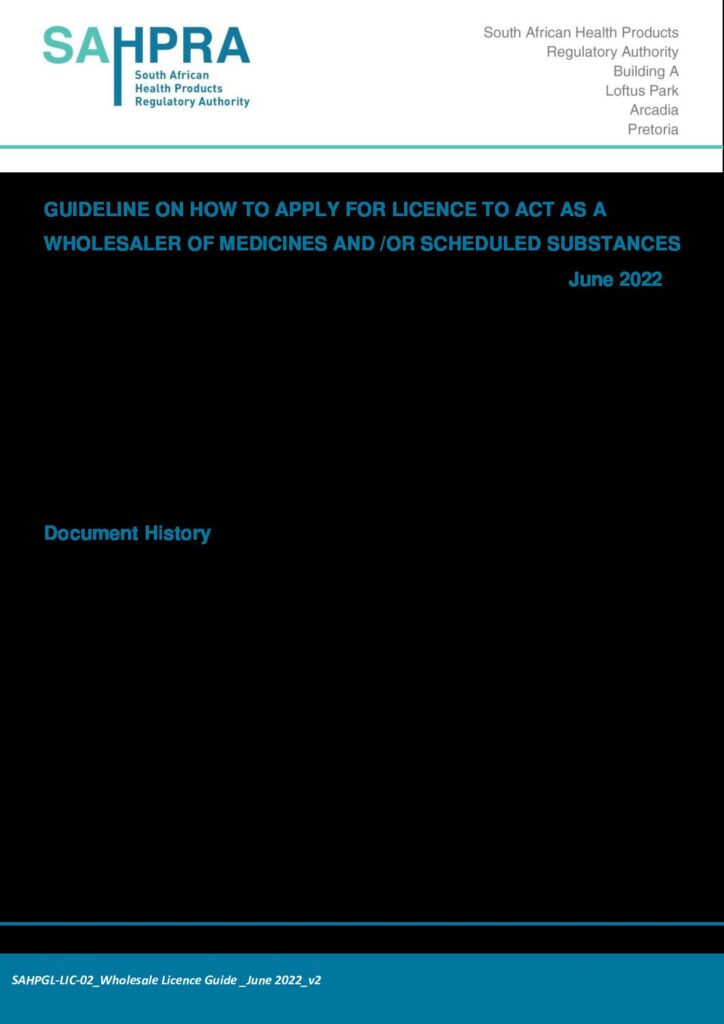 SAHPRA
South African
Health Products
Regulatory Authority

South African Health Products
Regulatory Authority
Building A
Loftus Park
Arcadia
Pretoria

GUIDELINE ON HOW TO APPLY FOR LICENCE TO ACT AS A WHOLESALER OF MEDICINES AND /OR SCHEDULED SUBSTANCES

June 2022

Document History

SAHPGL-LIC-02_Wholesale Licence Guide _June 2022_v2